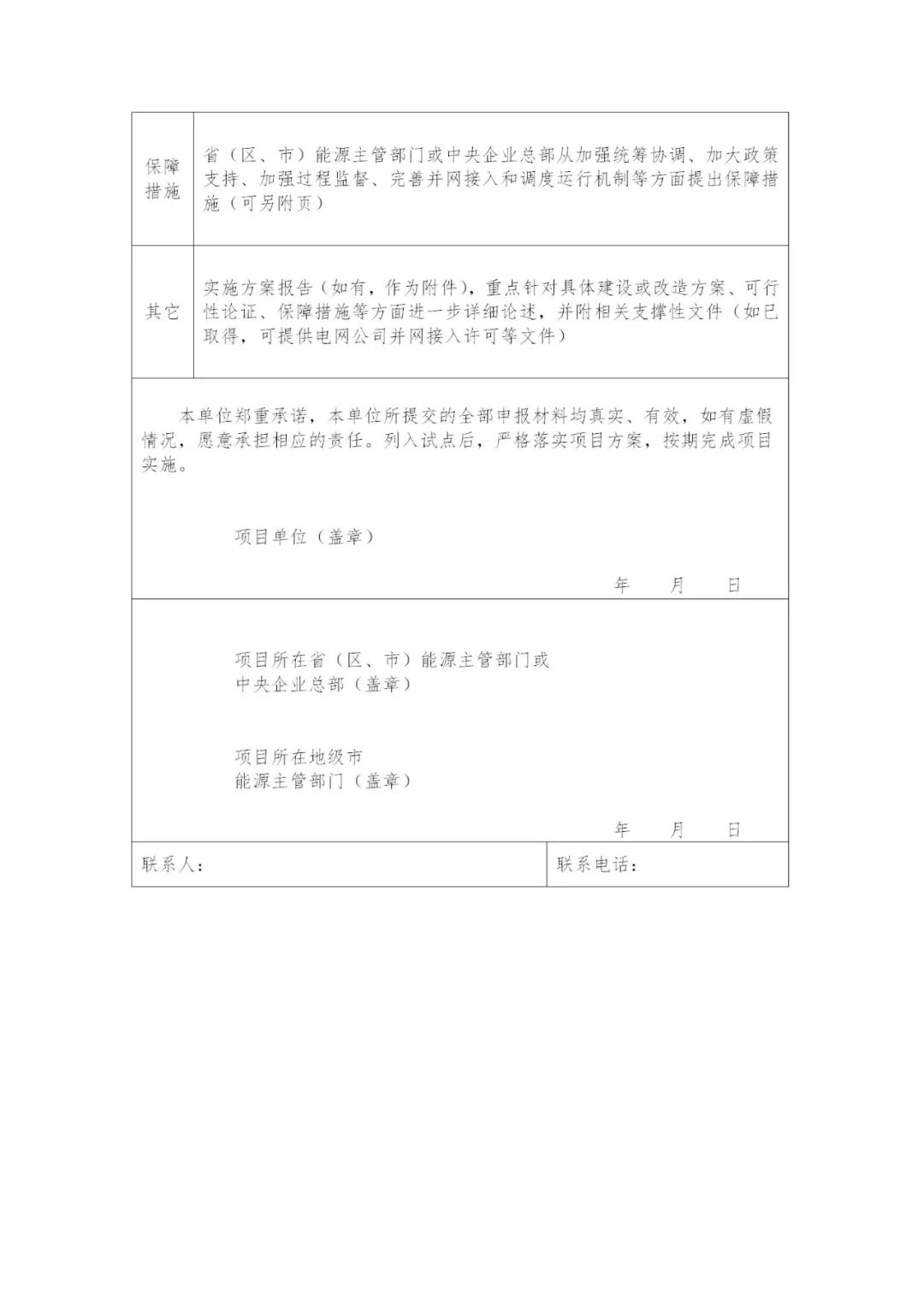 | 保障措施 | 省（区、市）能源主管部门或中央企业总部从加强统筹协调、加大政策支持、加强过程监督、完善并网接入和调度运行机制等方面提出保障措施（可另附页） |
|---|---|
| 其它 | 实施方案报告（如有，作为附件），重点针对具体建设或改造方案、可行性论证、保障措施等方面进一步详细论述，并附相关支撑性文件（如已取得，可提供电网公司并网接入许可等文件） |

本单位郑重承诺，本单位所提交的全部申报材料均真实、有效，如有虚假情况，愿意承担相应的责任。列入试点后，严格落实项目方案，按期完成项目实施。

项目单位（盖章）

年　月　日

项目所在省（区、市）能源主管部门或
中央企业总部（盖章）

项目所在地级市
能源主管部门（盖章）

年　月　日

| 联系人： | 联系电话： |
|---|---|